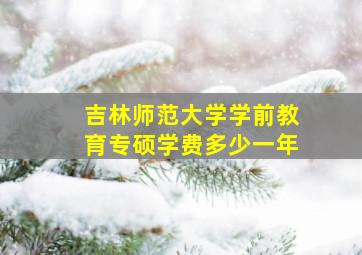 吉林师范大学学前教育专硕学费多少一年